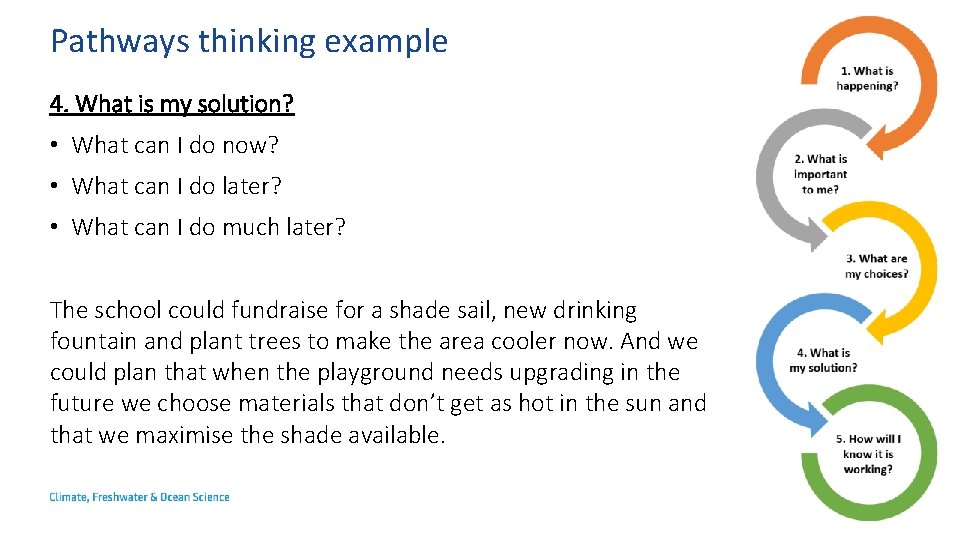 Pathways thinking example

4. What is my solution?

• What can I do now?

• What can I do later?

• What can I do much later?

The school could fundraise for a shade sail, new drinking fountain and plant trees to make the area cooler now. And we could plan that when the playground needs upgrading in the future we choose materials that don't get as hot in the sun and that we maximise the shade available.

Climate, Freshwater & Ocean Science

1. What is happening?

2. What is important to me?

3. What are my choices?

4. What is my solution?

5. How will I know it is working?